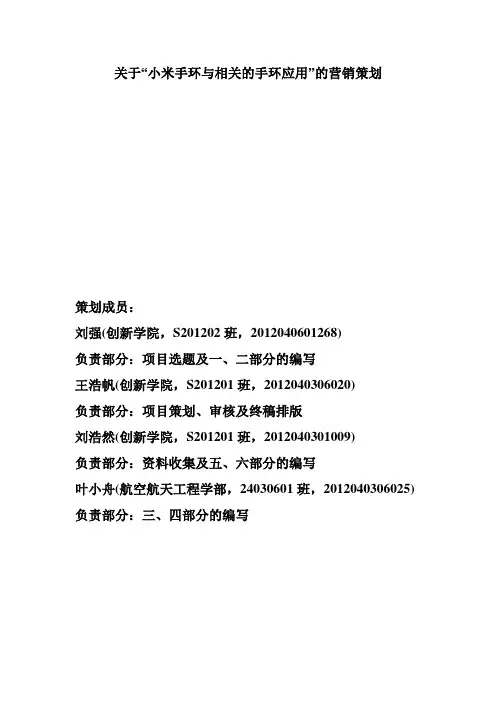 关于“小米手环与相关的手环应用”的营销策划

策划成员：
刘强(创新学院，S201202班，2012040601268)
负责部分：项目选题及一、二部分的编写
王浩帆(创新学院，S201201班，2012040306020)
负责部分：项目策划、审核及终稿排版
刘浩然(创新学院，S201201班，2012040301009)
负责部分：资料收集及五、六部分的编写
叶小舟(航空航天工程学部，24030601班，2012040306025)
负责部分：三、四部分的编写